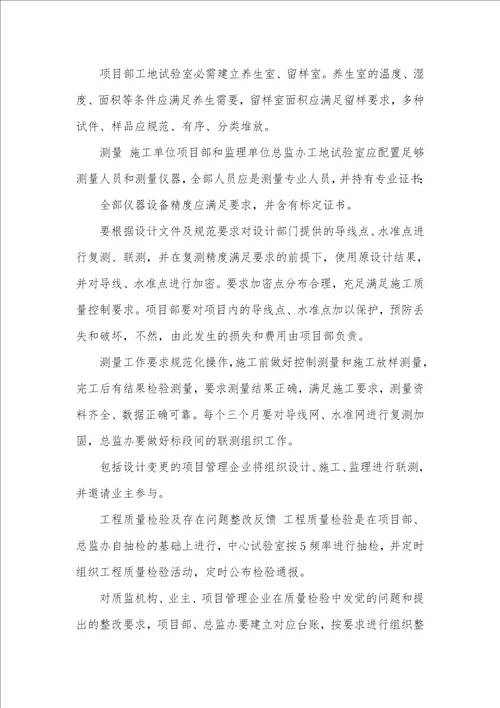 项目部工地试验室必需建立养生室、留样室。养生室的温度、湿度、面积等条件应满足养生需要，留样室面积应满足留样要求，多种试件、样品应规范、有序、分类堆放。

测量 施工单位项目部和监理单位总监办工地试验室应配置足够测量人员和测量仪器，全部人员应是测量专业人员，并持有专业证书；

全部仪器设备精度应满足要求，并含有标定证书。

要根据设计文件及规范要求对设计部门提供的导线点、水准点进行复测、联测，并在复测精度满足要求的前提下，使用原设计结果，并对导线、水准点进行加密。要求加密点分布合理，充足满足施工质量控制要求。项目部要对项目内的导线点、水准点加以保护，预防丢失和破坏，不然，由此发生的损失和费用由项目部负责。

测量工作要求规范化操作，施工前做好控制测量和施工放样测量，完工后有结果检验测量，要求测量结果正确，满足施工要求，测量资料齐全、数据正确可靠。每个三个月要对导线网、水准网进行复测加固，总监办要做好标段间的联测组织工作。

包括设计变更的项目管理企业将组织设计、施工、监理进行联测，并邀请业主参与。

工程质量检验及存在问题整改反馈 工程质量检验是在项目部、总监办自抽检的基础上进行，中心试验室按5频率进行抽检，并定时组织工程质量检验活动，定时公布检验通报。

对质监机构、业主、项目管理企业在质量检验中发觉的问题和提出的整改要求，项目部、总监办要建立对应台账，按要求进行组织整